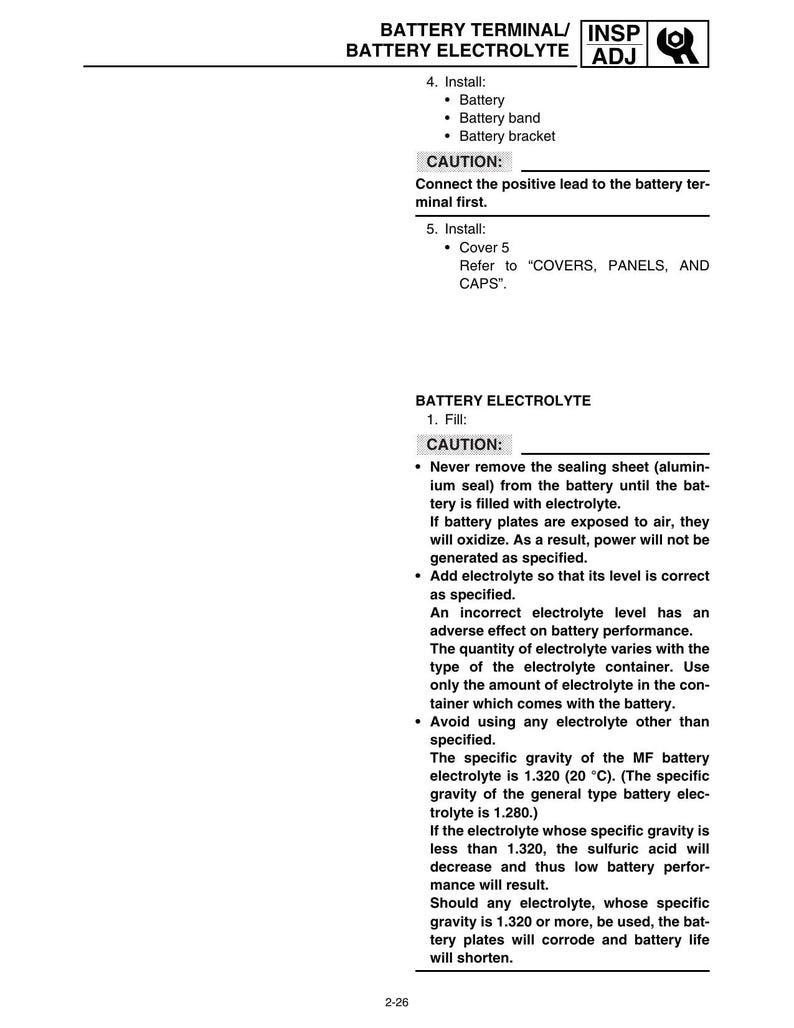 BATTERY TERMINAL/
BATTERY ELECTROLYTE
INSP
ADJ

4. Install:
• Battery
• Battery band
• Battery bracket

CAUTION:

Connect the positive lead to the battery terminal first.

5. Install:
• Cover 5
Refer to "COVERS, PANELS, AND CAPS".

BATTERY ELECTROLYTE
1. Fill:

CAUTION:

• Never remove the sealing sheet (aluminium seal) from the battery until the battery is filled with electrolyte.
If battery plates are exposed to air, they will oxidize. As a result, power will not be generated as specified.
• Add electrolyte so that its level is correct as specified.
An incorrect electrolyte level has an adverse effect on battery performance.
The quantity of electrolyte varies with the type of the electrolyte container. Use only the amount of electrolyte in the container which comes with the battery.
• Avoid using any electrolyte other than specified.
The specific gravity of the MF battery electrolyte is 1.320 (20 °C). (The specific gravity of the general type battery electrolyte is 1.280.)
If the electrolyte whose specific gravity is less than 1.320, the sulfuric acid will decrease and thus low battery performance will result.
Should any electrolyte, whose specific gravity is 1.320 or more, be used, the battery plates will corrode and battery life will shorten.

2-26